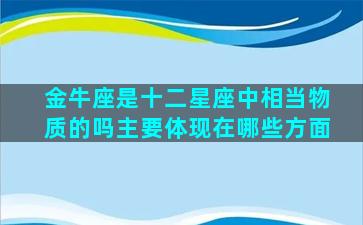 金牛座是十二星座中相当物质的吗主要体现在哪些方面